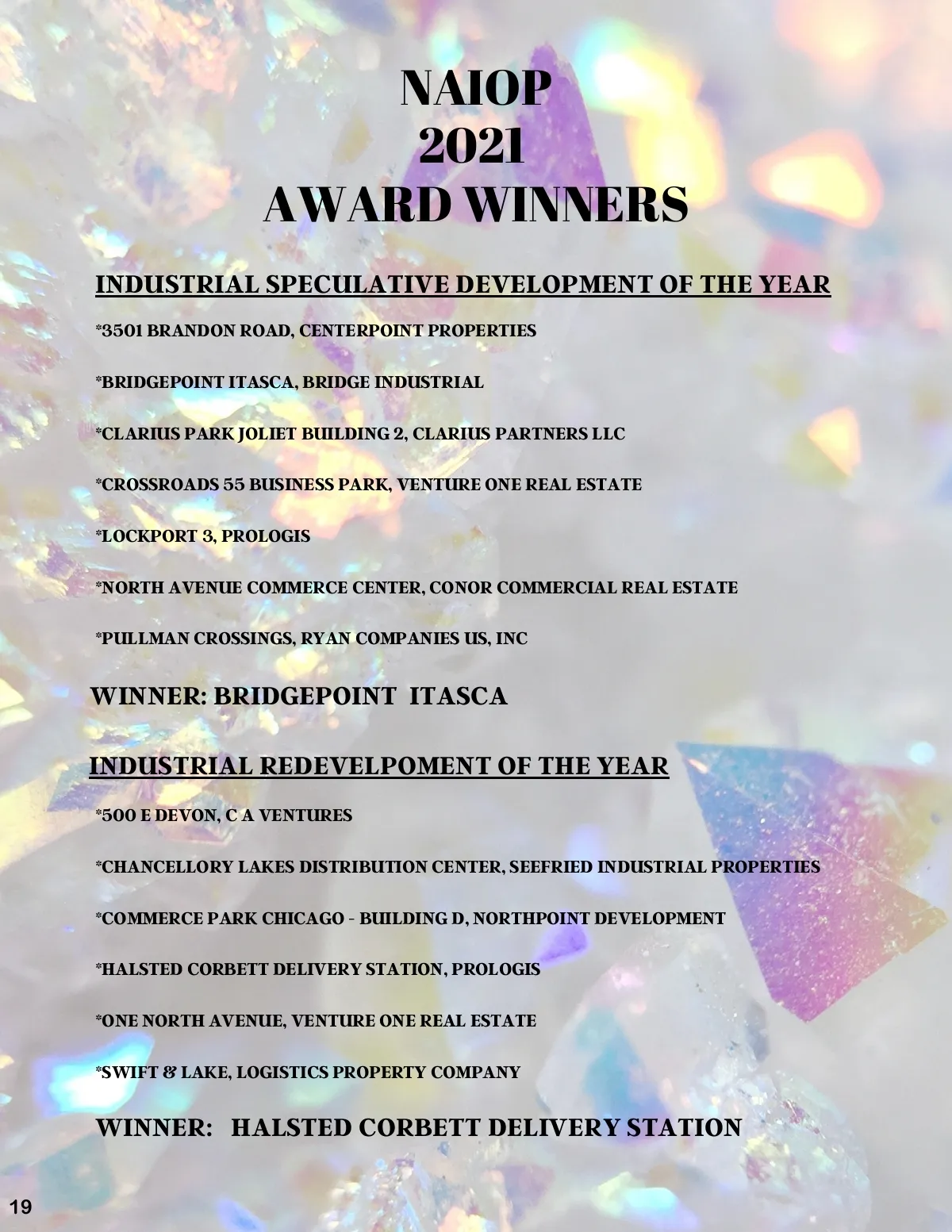 NAIOP
2021
AWARD WINNERS

INDUSTRIAL SPECULATIVE DEVELOPMENT OF THE YEAR

*3501 BRANDON ROAD, CENTERPOINT PROPERTIES

*BRIDGEPOINT ITASCA, BRIDGE INDUSTRIAL

*CLARIUS PARK JOLIET BUILDING 2, CLARIUS PARTNERS LLC

*CROSSROADS 55 BUSINESS PARK, VENTURE ONE REAL ESTATE

*LOCKPORT 3, PROLOGIS

*NORTH AVENUE COMMERCE CENTER, CONOR COMMERCIAL REAL ESTATE

*PULLMAN CROSSINGS, RYAN COMPANIES US, INC

WINNER: BRIDGEPOINT ITASCA

INDUSTRIAL REDEVELPOMENT OF THE YEAR

*500 E DEVON, C A VENTURES

*CHANCELLORY LAKES DISTRIBUTION CENTER, SEEFRIED INDUSTRIAL PROPERTIES

*COMMERCE PARK CHICAGO - BUILDING D, NORTHPOINT DEVELOPMENT

*HALSTED CORBETT DELIVERY STATION, PROLOGIS

*ONE NORTH AVENUE, VENTURE ONE REAL ESTATE

*SWIFT & LAKE, LOGISTICS PROPERTY COMPANY

WINNER: HALSTED CORBETT DELIVERY STATION

19